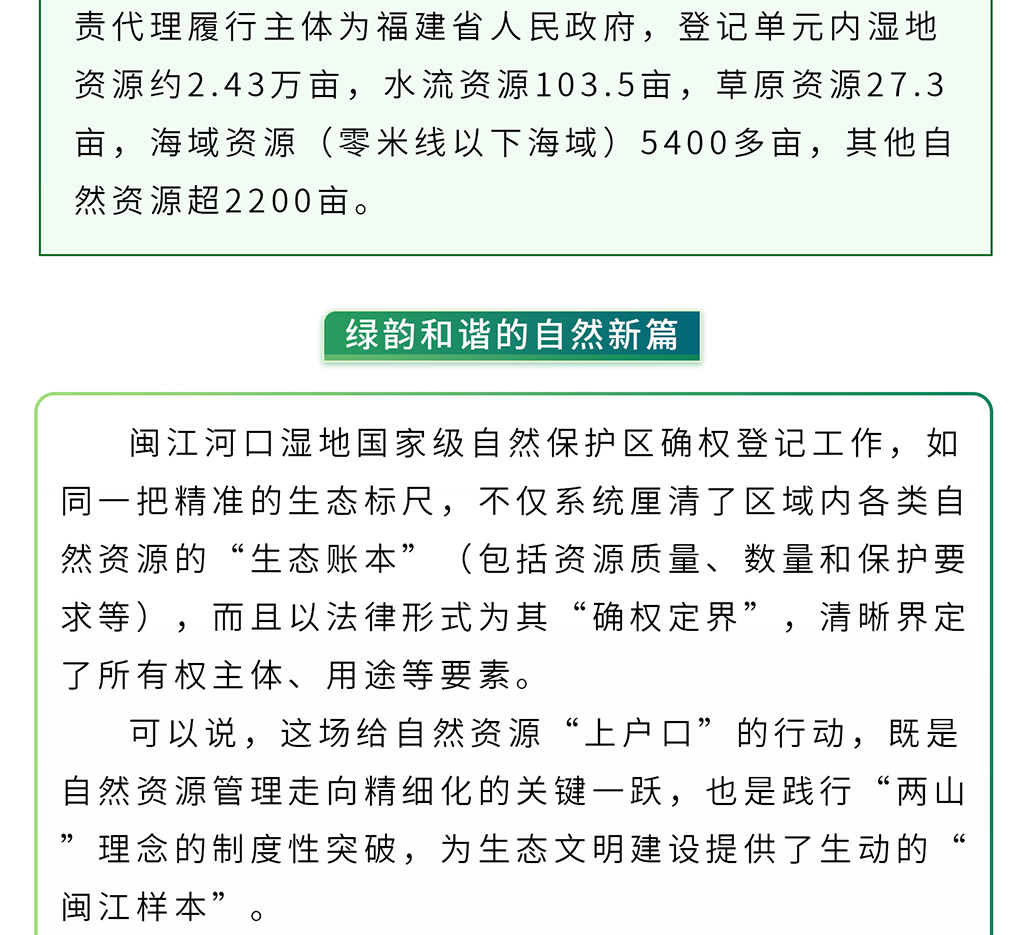 责代理履行主体为福建省人民政府，登记单元内湿地资源约2.43万亩，水流资源103.5亩，草原资源27.3亩，海域资源（零米线以下海域）5400多亩，其他自然资源超2200亩。

绿韵和谐的自然新篇

闽江河口湿地国家级自然保护区确权登记工作，如同一把精准的生态标尺，不仅系统厘清了区域内各类自然资源的“生态账本”（包括资源质量、数量和保护要求等），而且以法律形式为其“确权定界”，清晰界定了所有权主体、用途等要素。

可以说，这场给自然资源“上户口”的行动，既是自然资源管理走向精细化的关键一跃，也是践行“两山”理念的制度性突破，为生态文明建设提供了生动的“闽江样本”。